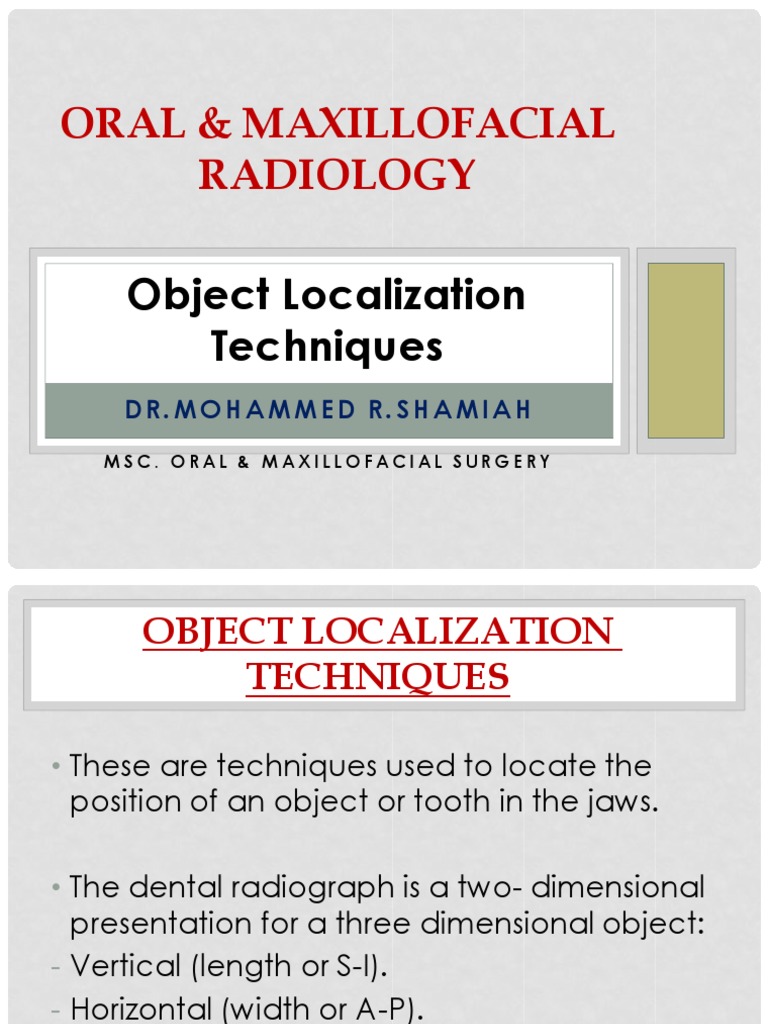 ORAL & MAXILLOFACIAL RADIOLOGY

Object Localization Techniques

DR.MOHAMMED R.SHAMIAH

MSC. ORAL & MAXILLOFACIAL SURGERY

OBJECT LOCALIZATION TECHNIQUES

• These are techniques used to locate the position of an object or tooth in the jaws.

• The dental radiograph is a two- dimensional presentation for a three dimensional object:
- Vertical (length or S-I).
- Horizontal (width or A-P).